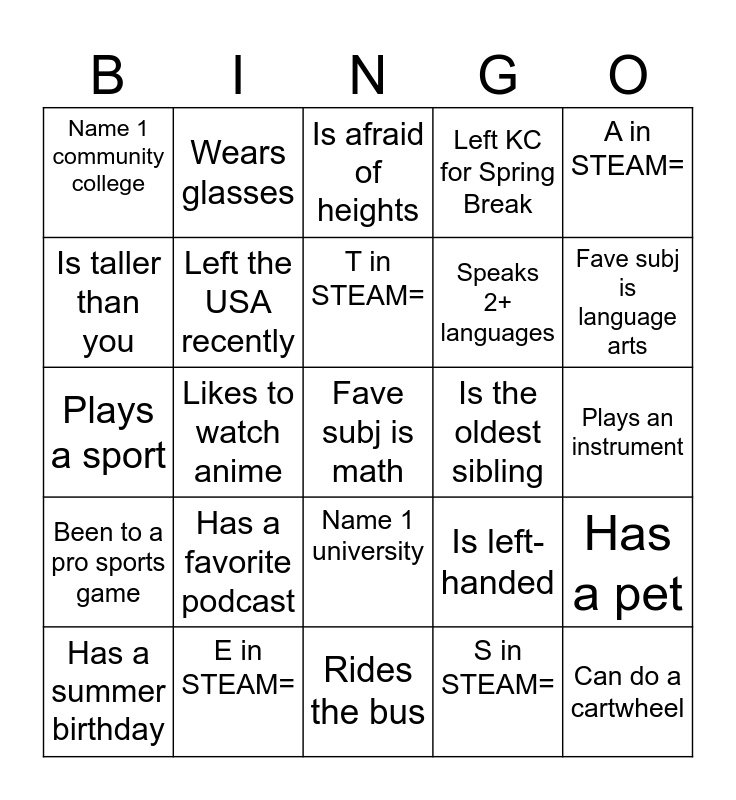 | B | I | N | G | O |
|---|---|---|---|---|
| Name 1 community college | Wears glasses | Is afraid of heights | Left KC for Spring Break | A in STEAM= |
| Is taller than you | Left the USA recently | T in STEAM= | Speaks 2+ languages | Fave subj is language arts |
| Plays a sport | Likes to watch anime | Fave subj is math | Is the oldest sibling | Plays an instrument |
| Been to a pro sports game | Has a favorite podcast | Name 1 university | Is left-handed | Has a pet |
| Has a summer birthday | E in STEAM= | Rides the bus | S in STEAM= | Can do a cartwheel |